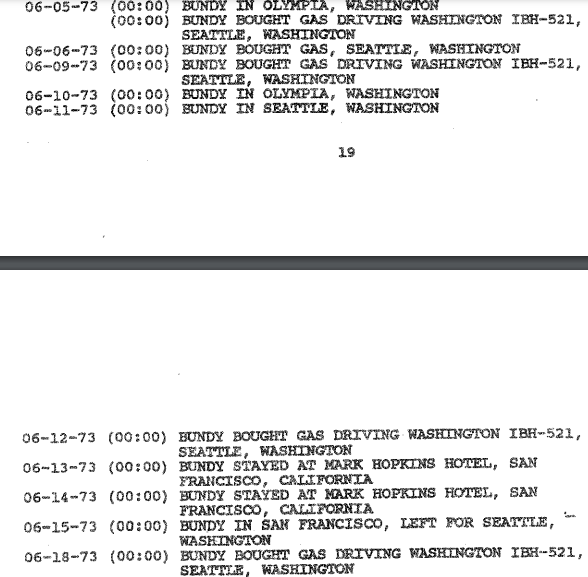 06-05-73 (00:00) BUNDY IN OLYMPIA, WASHINGTON
(00:00) BUNDY BOUGHT GAS DRIVING WASHINGTON IBH-521, SEATTLE, WASHINGTON
06-06-73 (00:00) BUNDY BOUGHT GAS, SEATTLE, WASHINGTON
06-09-73 (00:00) BUNDY BOUGHT GAS DRIVING WASHINGTON IBH-521, SEATTLE, WASHINGTON
06-10-73 (00:00) BUNDY IN OLYMPIA, WASHINGTON
06-11-73 (00:00) BUNDY IN SEATTLE, WASHINGTON

19

06-12-73 (00:00) BUNDY BOUGHT GAS DRIVING WASHINGTON IBH-521, SEATTLE, WASHINGTON
06-13-73 (00:00) BUNDY STAYED AT MARK HOPKINS HOTEL, SAN FRANCISCO, CALIFORNIA
06-14-73 (00:00) BUNDY STAYED AT MARK HOPKINS HOTEL, SAN FRANCISCO, CALIFORNIA
06-15-73 (00:00) BUNDY IN SAN FRANCISCO, LEFT FOR SEATTLE, WASHINGTON
06-18-73 (00:00) BUNDY BOUGHT GAS DRIVING WASHINGTON IBH-521, SEATTLE, WASHINGTON